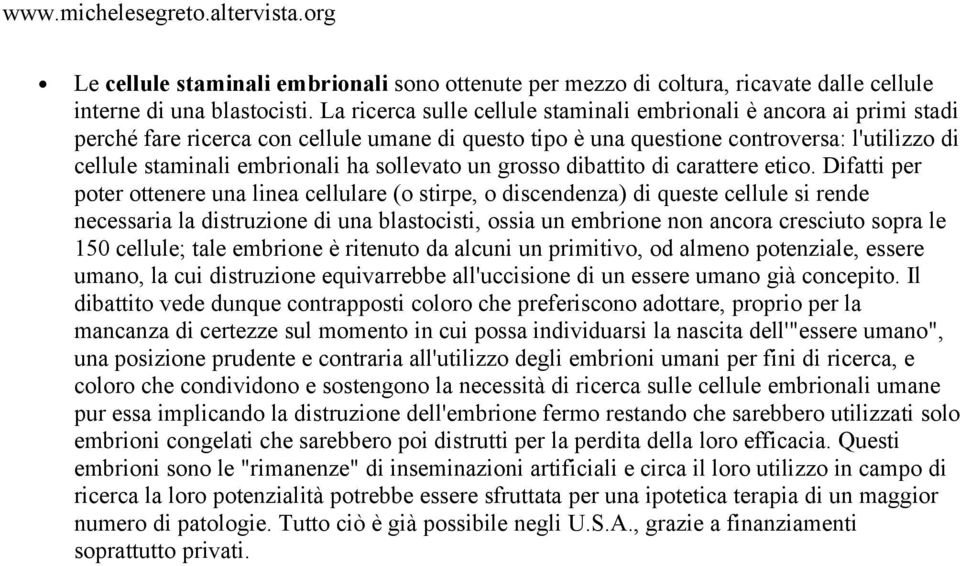 www.michelesegreto.altervista.org

• Le **cellule staminali embrionali** sono ottenute per mezzo di coltura, ricavate dalle cellule interne di una blastocisti. La ricerca sulle cellule staminali embrionali è ancora ai primi stadi perché fare ricerca con cellule umane di questo tipo è una questione controversa: l'utilizzo di cellule staminali embrionali ha sollevato un grosso dibattito di carattere etico. Difatti per poter ottenere una linea cellulare (o stirpe, o discendenza) di queste cellule si rende necessaria la distruzione di una blastocisti, ossia un embrione non ancora cresciuto sopra le 150 cellule; tale embrione è ritenuto da alcuni un primitivo, od almeno potenziale, essere umano, la cui distruzione equivarrebbe all'uccisione di un essere umano già concepito. Il dibattito vede dunque contrapposti coloro che preferiscono adottare, proprio per la mancanza di certezze sul momento in cui possa individuarsi la nascita dell'"essere umano", una posizione prudente e contraria all'utilizzo degli embrioni umani per fini di ricerca, e coloro che condividono e sostengono la necessità di ricerca sulle cellule embrionali umane pur essa implicando la distruzione dell'embrione fermo restando che sarebbero utilizzati solo embrioni congelati che sarebbero poi distrutti per la perdita della loro efficacia. Questi embrioni sono le "rimanenze" di inseminazioni artificiali e circa il loro utilizzo in campo di ricerca la loro potenzialità potrebbe essere sfruttata per una ipotetica terapia di un maggior numero di patologie. Tutto ciò è già possibile negli U.S.A., grazie a finanziamenti soprattutto privati.